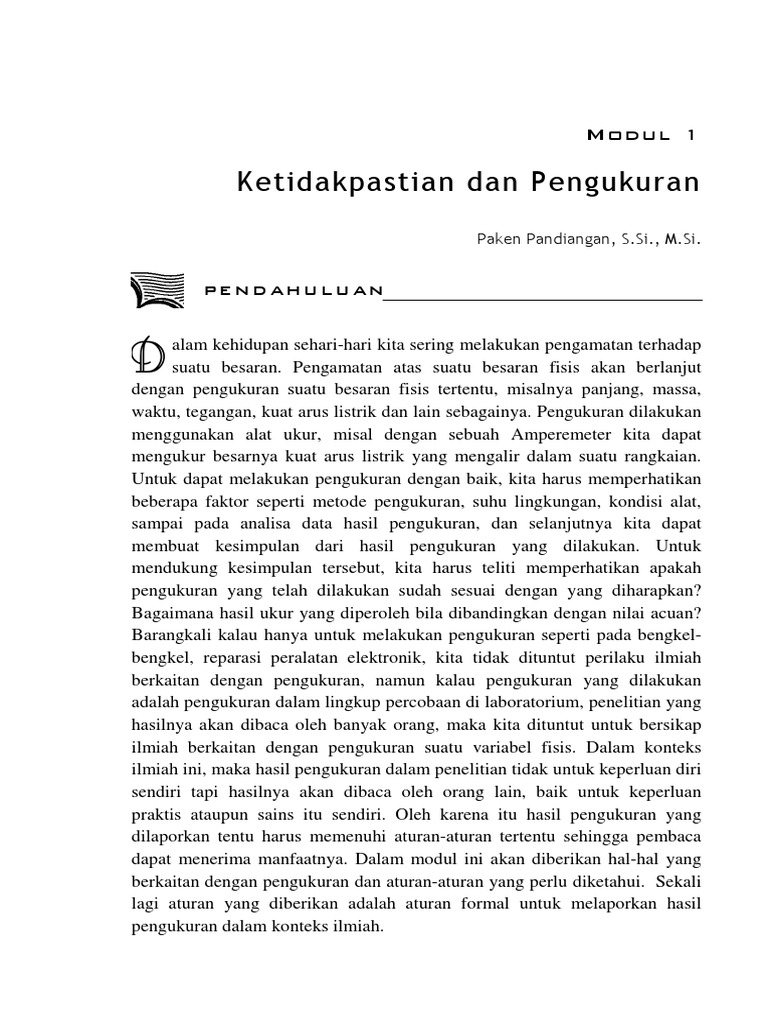 MODUL 1

Ketidakpastian dan Pengukuran

Paken Pandiangan, S.Si., M.Si.

PENDAHULUAN

Dalam kehidupan sehari-hari kita sering melakukan pengamatan terhadap suatu besaran. Pengamatan atas suatu besaran fisis akan berlanjut dengan pengukuran suatu besaran fisis tertentu, misalnya panjang, massa, waktu, tegangan, kuat arus listrik dan lain sebagainya. Pengukuran dilakukan menggunakan alat ukur, misal dengan sebuah Amperemeter kita dapat mengukur besarnya kuat arus listrik yang mengalir dalam suatu rangkaian. Untuk dapat melakukan pengukuran dengan baik, kita harus memperhatikan beberapa faktor seperti metode pengukuran, suhu lingkungan, kondisi alat, sampai pada analisa data hasil pengukuran, dan selanjutnya kita dapat membuat kesimpulan dari hasil pengukuran yang dilakukan. Untuk mendukung kesimpulan tersebut, kita harus teliti memperhatikan apakah pengukuran yang telah dilakukan sudah sesuai dengan yang diharapkan? Bagaimana hasil ukur yang diperoleh bila dibandingkan dengan nilai acuan? Barangkali kalau hanya untuk melakukan pengukuran seperti pada bengkel-bengkel, reparasi peralatan elektronik, kita tidak dituntut perilaku ilmiah berkaitan dengan pengukuran, namun kalau pengukuran yang dilakukan adalah pengukuran dalam lingkup percobaan di laboratorium, penelitian yang hasilnya akan dibaca oleh banyak orang, maka kita dituntut untuk bersikap ilmiah berkaitan dengan pengukuran suatu variabel fisis. Dalam konteks ilmiah ini, maka hasil pengukuran dalam penelitian tidak untuk keperluan diri sendiri tapi hasilnya akan dibaca oleh orang lain, baik untuk keperluan praktis ataupun sains itu sendiri. Oleh karena itu hasil pengukuran yang dilaporkan tentu harus memenuhi aturan-aturan tertentu sehingga pembaca dapat menerima manfaatnya. Dalam modul ini akan diberikan hal-hal yang berkaitan dengan pengukuran dan aturan-aturan yang perlu diketahui. Sekali lagi aturan yang diberikan adalah aturan formal untuk melaporkan hasil pengukuran dalam konteks ilmiah.